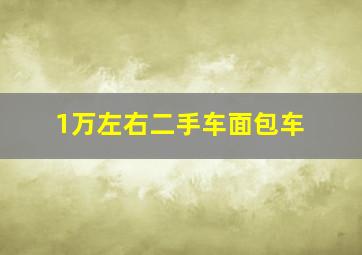 1万左右二手车面包车